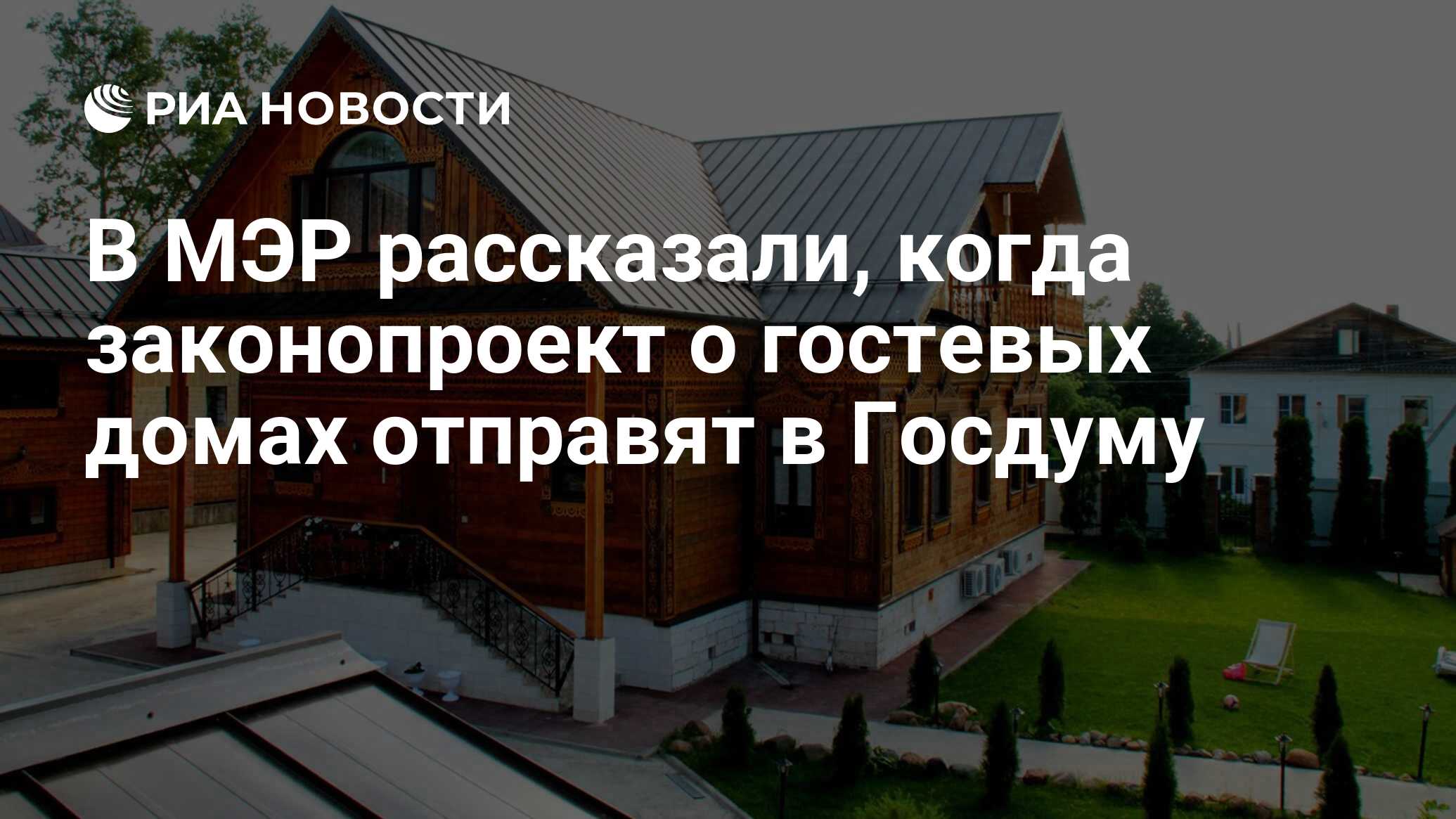 РИА НОВОСТИ

В МЭР рассказали, когда законопроект о гостевых домах отправят в Госдуму